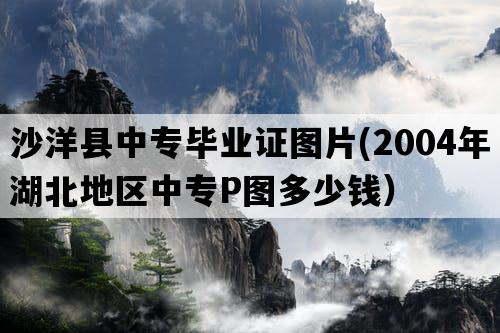 沙洋县中专毕业证图片(2004年湖北地区中专P图多少钱）